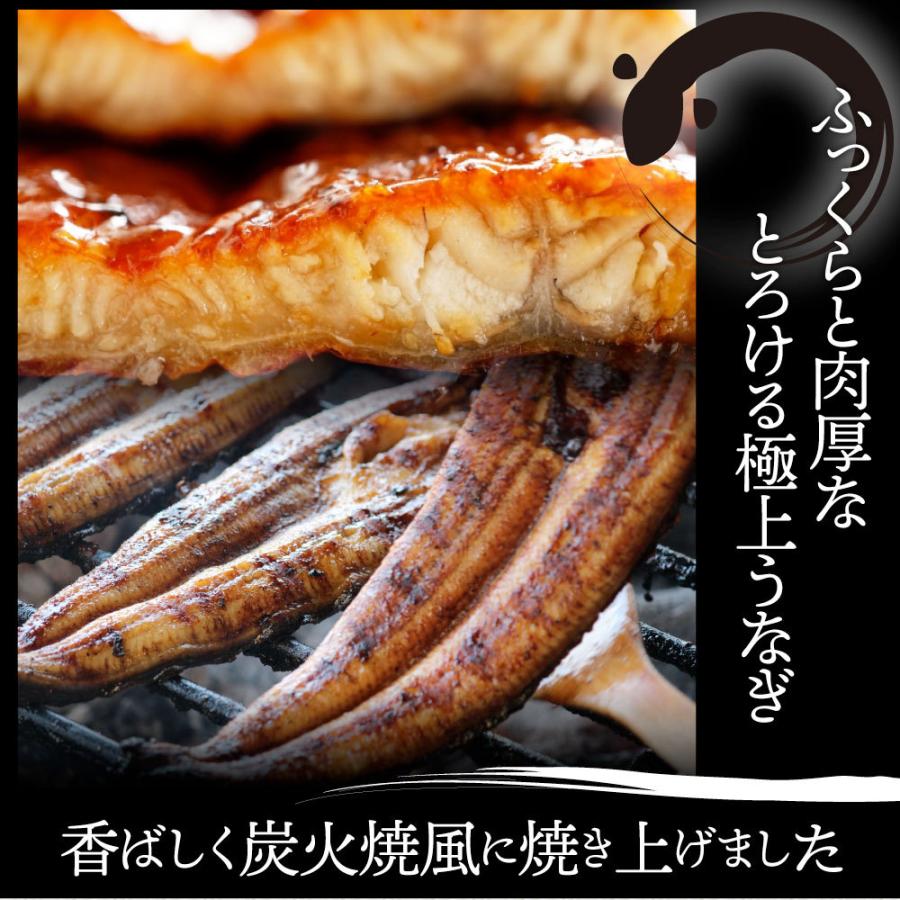 ふっくらと肉厚な
とろける極上うなぎ

香ばしく炭火焼風に焼き上げました